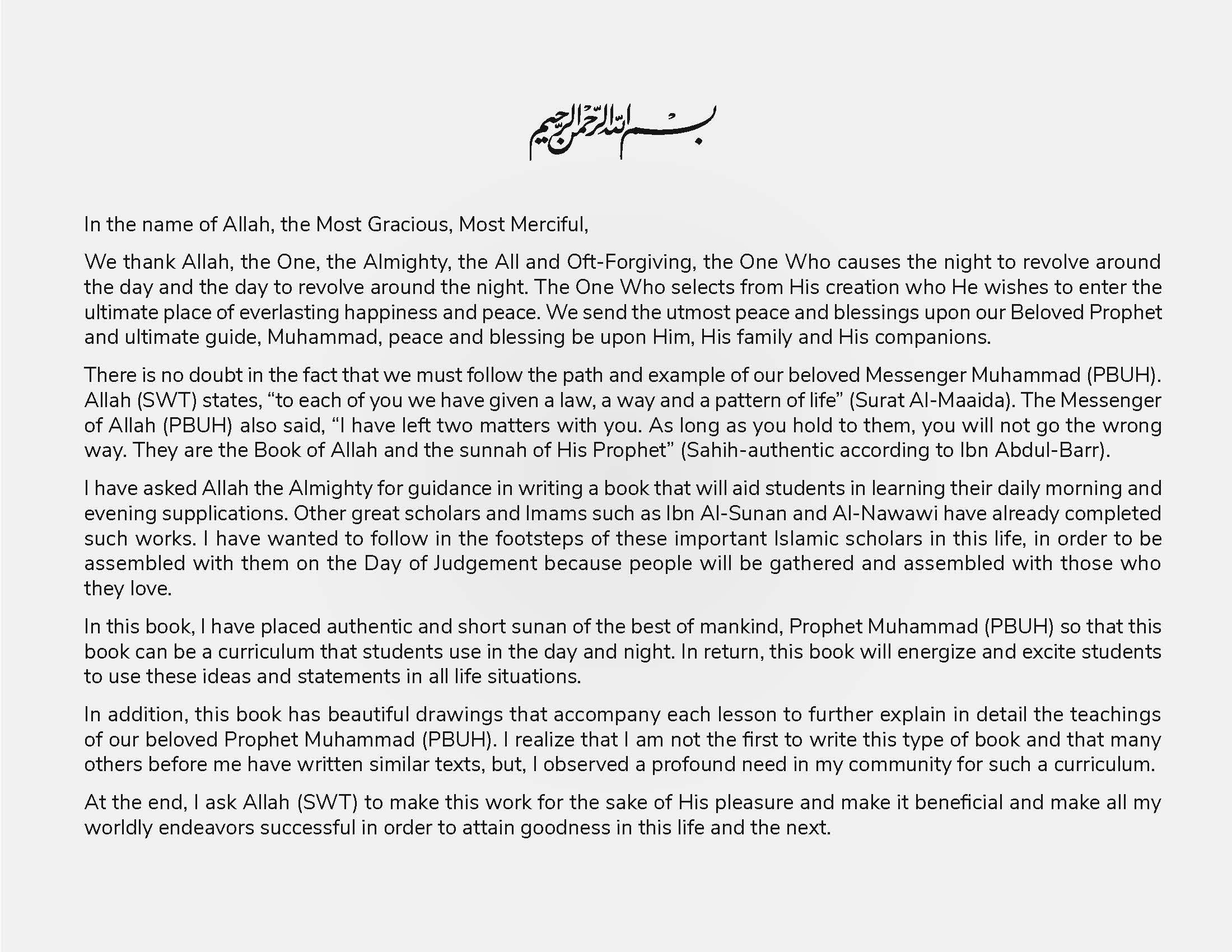 بسم الله الرحمن الرحيم

In the name of Allah, the Most Gracious, Most Merciful,

We thank Allah, the One, the Almighty, the All and Oft-Forgiving, the One Who causes the night to revolve around the day and the day to revolve around the night. The One Who selects from His creation who He wishes to enter the ultimate place of everlasting happiness and peace. We send the utmost peace and blessings upon our Beloved Prophet and ultimate guide, Muhammad, peace and blessing be upon Him, His family and His companions.

There is no doubt in the fact that we must follow the path and example of our beloved Messenger Muhammad (PBUH). Allah (SWT) states, “to each of you we have given a law, a way and a pattern of life” (Surat Al-Maaida). The Messenger of Allah (PBUH) also said, “I have left two matters with you. As long as you hold to them, you will not go the wrong way. They are the Book of Allah and the sunnah of His Prophet” (Sahih-authentic according to Ibn Abdul-Barr).

I have asked Allah the Almighty for guidance in writing a book that will aid students in learning their daily morning and evening supplications. Other great scholars and Imams such as Ibn Al-Sunan and Al-Nawawi have already completed such works. I have wanted to follow in the footsteps of these important Islamic scholars in this life, in order to be assembled with them on the Day of Judgement because people will be gathered and assembled with those who they love.

In this book, I have placed authentic and short sunan of the best of mankind, Prophet Muhammad (PBUH) so that this book can be a curriculum that students use in the day and night. In return, this book will energize and excite students to use these ideas and statements in all life situations.

In addition, this book has beautiful drawings that accompany each lesson to further explain in detail the teachings of our beloved Prophet Muhammad (PBUH). I realize that I am not the first to write this type of book and that many others before me have written similar texts, but, I observed a profound need in my community for such a curriculum.

At the end, I ask Allah (SWT) to make this work for the sake of His pleasure and make it beneficial and make all my worldly endeavors successful in order to attain goodness in this life and the next.